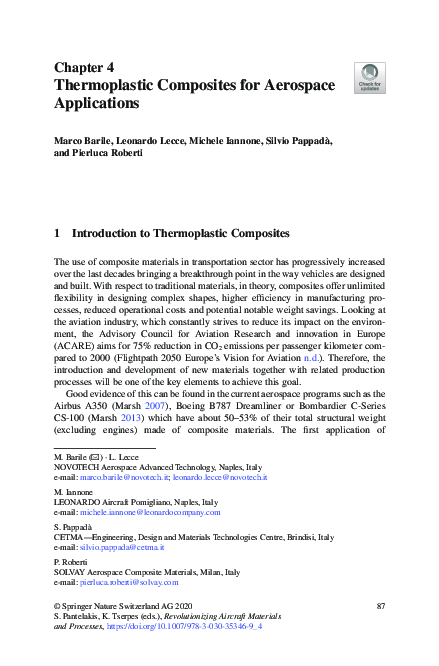 Chapter 4
Thermoplastic Composites for Aerospace Applications

Check for updates

Marco Barile, Leonardo Lecce, Michele Iannone, Silvio Pappadà, and Pierluca Roberti

1 Introduction to Thermoplastic Composites

The use of composite materials in transportation sector has progressively increased over the last decades bringing a breakthrough point in the way vehicles are designed and built. With respect to traditional materials, in theory, composites offer unlimited flexibility in designing complex shapes, higher efficiency in manufacturing processes, reduced operational costs and potential notable weight savings. Looking at the aviation industry, which constantly strives to reduce its impact on the environment, the Advisory Council for Aviation Research and innovation in Europe (ACARE) aims for 75% reduction in $CO_2$ emissions per passenger kilometer compared to 2000 (Flightpath 2050 Europe's Vision for Aviation n.d.). Therefore, the introduction and development of new materials together with related production processes will be one of the key elements to achieve this goal.

Good evidence of this can be found in the current aerospace programs such as the Airbus A350 (Marsh 2007), Boeing B787 Dreamliner or Bombardier C-Series CS-100 (Marsh 2013) which have about 50–53% of their total structural weight (excluding engines) made of composite materials. The first application of

M. Barile (✉) · L. Lecce
NOVOTECH Aerospace Advanced Technology, Naples, Italy
e-mail: marco.barile@novotech.it; leonardo.lecce@novotech.it

M. Iannone
LEONARDO Aircraft Pomigliano, Naples, Italy
e-mail: michele.iannone@leonardocompany.com

S. Pappadà
CETMA—Engineering, Design and Materials Technologies Centre, Brindisi, Italy
e-mail: silvio.pappada@cetma.it

P. Roberti
SOLVAY Aerospace Composite Materials, Milan, Italy
e-mail: pierluca.roberti@solvay.com

© Springer Nature Switzerland AG 2020
S. Pantelakis, K. Tserpes (eds.), Revolutionizing Aircraft Materials and Processes, https://doi.org/10.1007/978-3-030-35346-9_4

87